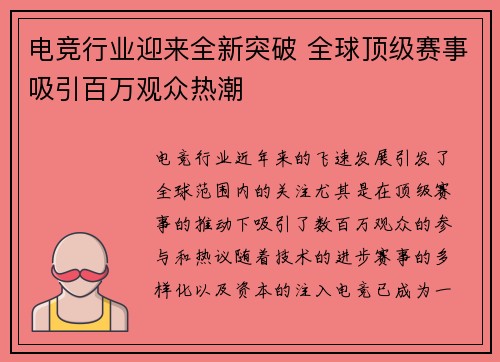 电竞行业迎来全新突破 全球顶级赛事吸引百万观众热潮

电竞行业近年来的飞速发展引发了全球范围内的关注尤其是在顶级赛事的推动下吸引了数百万观众的参与和热议随着技术的进步赛事的多样化以及资本的注入电竞已成为一